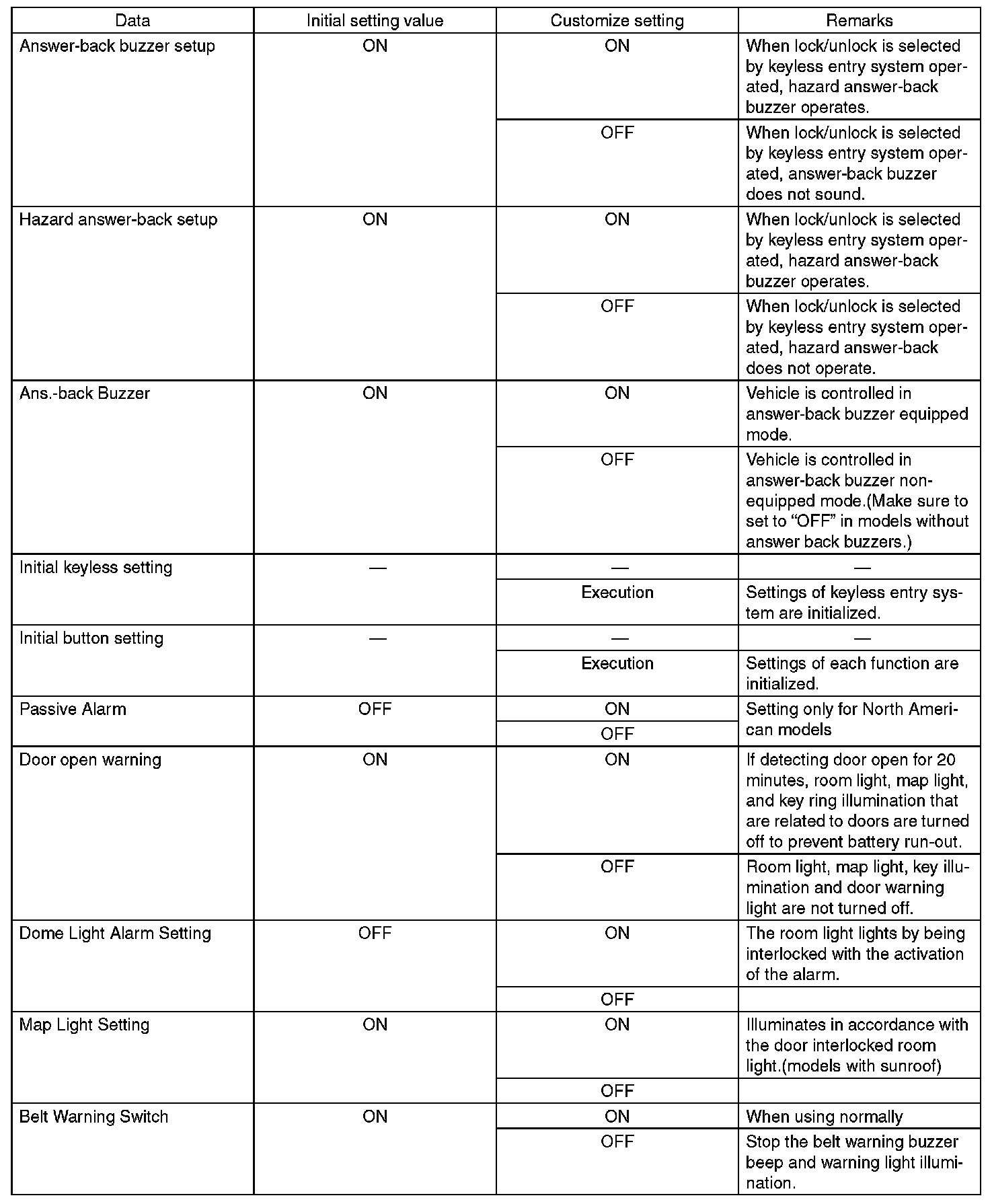 | Data | Initial setting value | Customize setting | Remarks |
|---|---|---|---|
| Answer-back buzzer setup | ON | ON | When lock/unlock is selected by keyless entry system operated, hazard answer-back buzzer operates. |
| | | OFF | When lock/unlock is selected by keyless entry system operated, answer-back buzzer does not sound. |
| Hazard answer-back setup | ON | ON | When lock/unlock is selected by keyless entry system operated, hazard answer-back buzzer operates. |
| | | OFF | When lock/unlock is selected by keyless entry system operated, hazard answer-back does not operate. |
| Ans.-back Buzzer | ON | ON | Vehicle is controlled in answer-back buzzer equipped mode. |
| | | OFF | Vehicle is controlled in answer-back buzzer non-equipped mode.(Make sure to set to “OFF” in models without answer back buzzers.) |
| Initial keyless setting | — | — | — |
| | | Execution | Settings of keyless entry system are initialized. |
| Initial button setting | — | — | — |
| | | Execution | Settings of each function are initialized. |
| Passive Alarm | OFF | ON | Setting only for North American models |
| | | OFF | |
| Door open warning | ON | ON | If detecting door open for 20 minutes, room light, map light, and key ring illumination that are related to doors are turned off to prevent battery run-out. |
| | | OFF | Room light, map light, key illumination and door warning light are not turned off. |
| Dome Light Alarm Setting | OFF | ON | The room light lights by being interlocked with the activation of the alarm. |
| | | OFF | |
| Map Light Setting | ON | ON | Illuminates in accordance with the door interlocked room light.(models with sunroof) |
| | | OFF | |
| Belt Warning Switch | ON | ON | When using normally |
| | | OFF | Stop the belt warning buzzer beep and warning light illumination. |